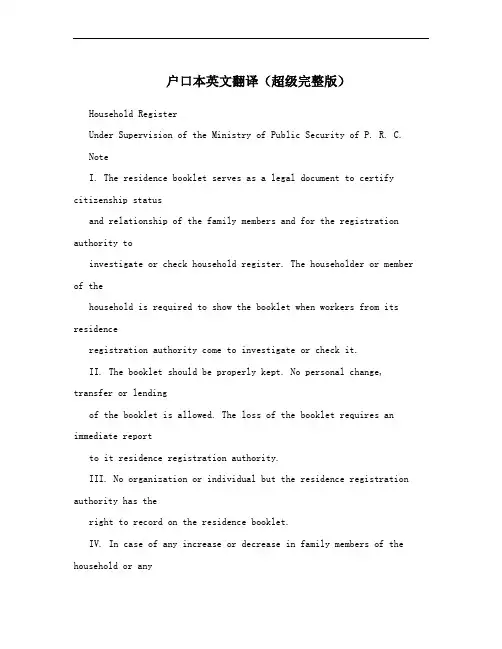 户口本英文翻译（超级完整版）

Household Register

Under Supervision of the Ministry of Public Security of P. R. C.

Note

I. The residence booklet serves as a legal document to certify citizenship status

and relationship of the family members and for the registration authority to

investigate or check household register. The householder or member of the

household is required to show the booklet when workers from its residence

registration authority come to investigate or check it.

II. The booklet should be properly kept. No personal change, transfer or lending

of the booklet is allowed. The loss of the booklet requires an immediate report

to it residence registration authority.

III. No organization or individual but the residence registration authority has the

right to record on the residence booklet.

IV. In case of any increase or decrease in family members of the household or any